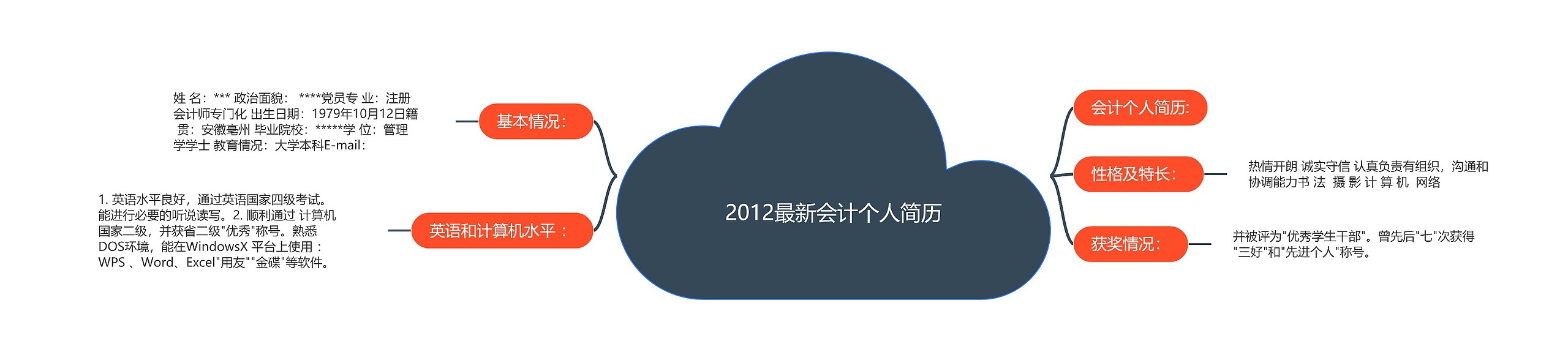 2012最新会计个人简历

基本情况：

姓 名：*** 政治面貌： ****党员专 业：注册会计师专门化 出生日期：1979年10月12日籍 贯：安徽亳州 毕业院校：*****学 位：管理学学士 教育情况：大学本科E-mail：

英语和计算机水平：

1. 英语水平良好，通过英语国家四级考试。能进行必要的听说读写。2. 顺利通过 计算机国家二级，并获省二级"优秀"称号。熟悉DOS环境，能在WindowsX 平台上使用：WPS 、Word、Excel"用友""金碟"等软件。

会计个人简历：

性格及特长：

热情开朗 诚实守信 认真负责有组织，沟通和协调能力书 法 摄 影 计 算 机 网络

获奖情况：

并被评为"优秀学生干部"。曾先后"七"次获得"三好"和"先进个人"称号。